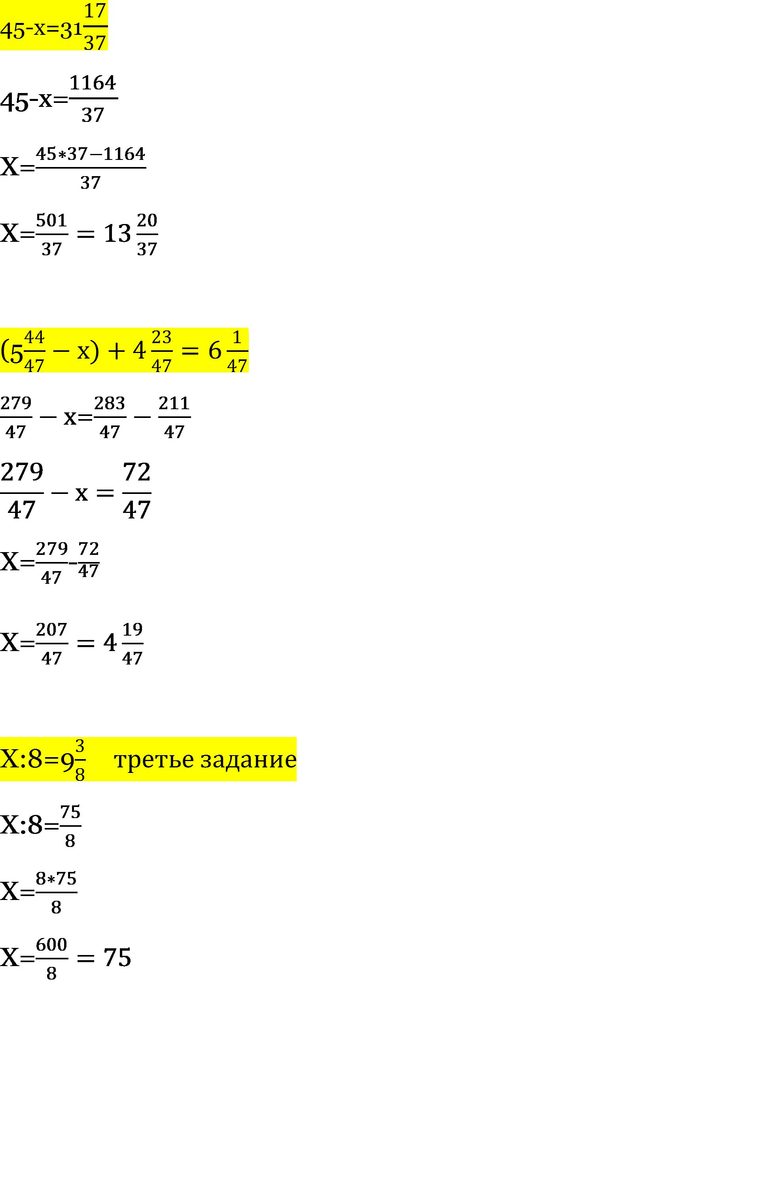 $45-x=31\frac{17}{37}$

$45-x=\frac{1164}{37}$

$X=\frac{45*37-1164}{37}$

$X=\frac{501}{37}=13\frac{20}{37}$

$(5\frac{44}{47}-x)+4\frac{23}{47}=6\frac{1}{47}$

$\frac{279}{47}-x=\frac{283}{47}-\frac{211}{47}$

$\frac{279}{47}-x=\frac{72}{47}$

$X=\frac{279}{47}-\frac{72}{47}$

$X=\frac{207}{47}=4\frac{19}{47}$

$X:8=9\frac{3}{8}$ третье задание

$X:8=\frac{75}{8}$

$X=\frac{8*75}{8}$

$X=\frac{600}{8}=75$